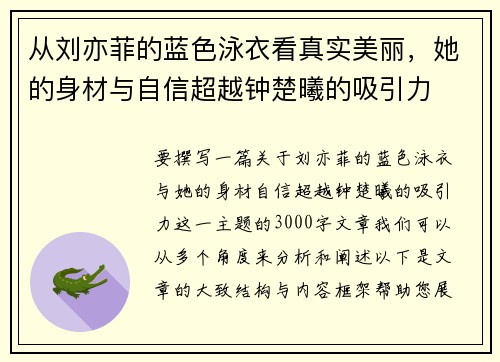 从刘亦菲的蓝色泳衣看真实美丽，她的身材与自信超越钟楚曦的吸引力

要撰写一篇关于刘亦菲的蓝色泳衣与她的身材自信超越钟楚曦的吸引力这一主题的3000字文章我们可以从多个角度来分析和阐述以下是文章的大致结构与内容框架帮助您展